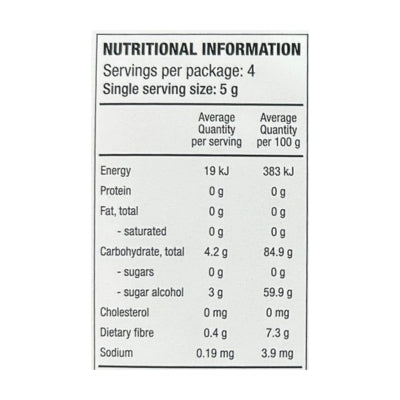 NUTRITIONAL INFORMATION
Servings per package: 4
Single serving size: 5 g

|  | Average Quantity per serving | Average Quantity per 100 g |
|---|---|---|
| Energy | 19 kJ | 383 kJ |
| Protein | 0 g | 0 g |
| Fat, total | 0 g | 0 g |
| - saturated | 0 g | 0 g |
| Carbohydrate, total | 4.2 g | 84.9 g |
| - sugars | 0 g | 0 g |
| - sugar alcohol | 3 g | 59.9 g |
| Cholesterol | 0 mg | 0 mg |
| Dietary fibre | 0.4 g | 7.3 g |
| Sodium | 0.19 mg | 3.9 mg |